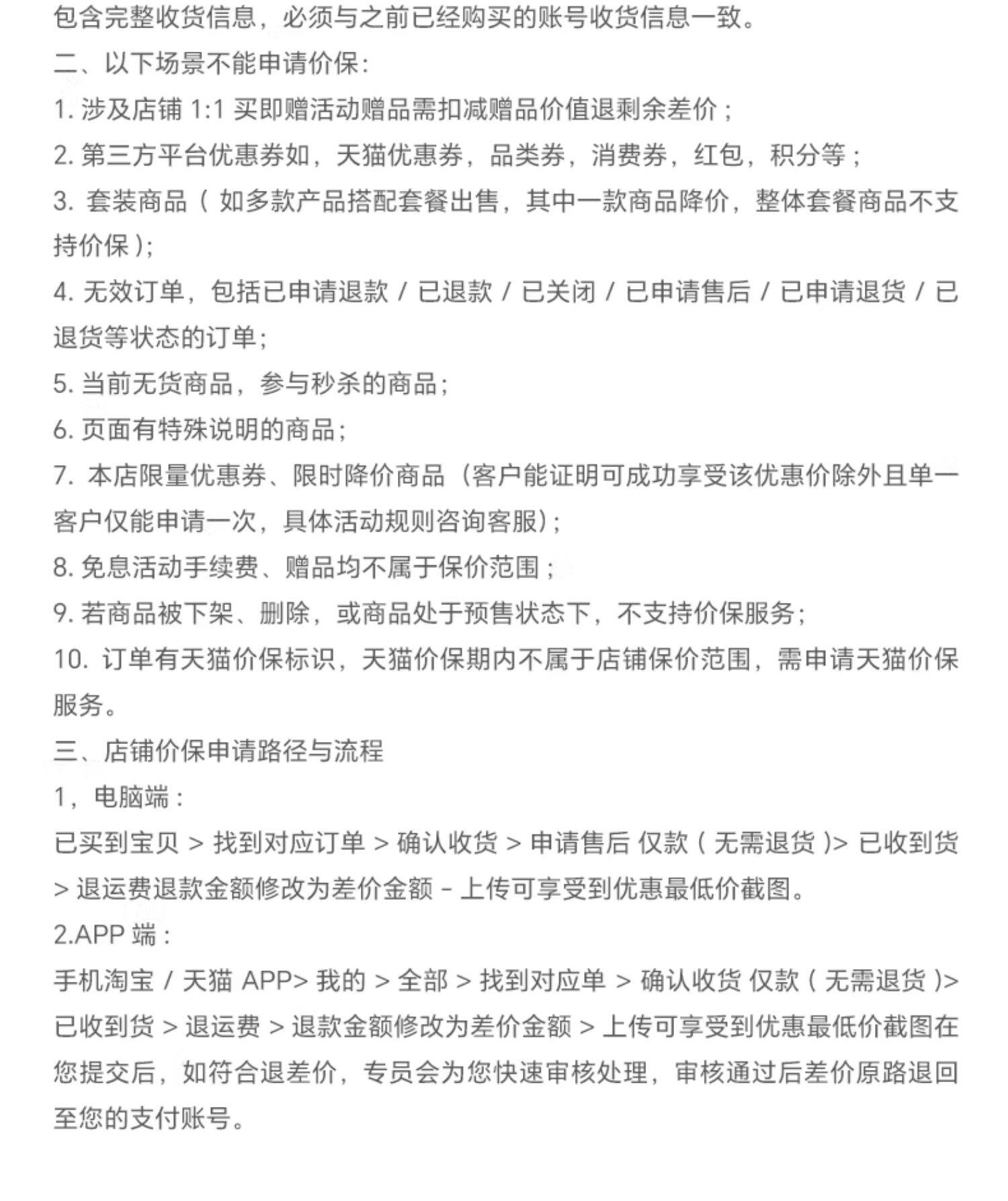 包含完整收货信息，必须与之前已经购买的账号收货信息一致。

二、以下场景不能申请价保：

1. 涉及店铺 1:1 买即赠活动赠品需扣减赠品价值退剩余差价；

2. 第三方平台优惠券如，天猫优惠券，品类券，消费券，红包，积分等；

3. 套装商品（如多款产品搭配套餐出售，其中一款商品降价，整体套餐商品不支持价保）；

4. 无效订单，包括已申请退款 / 已退款 / 已关闭 / 已申请售后 / 已申请退货 / 已退货等状态的订单；

5. 当前无货商品，参与秒杀的商品；

6. 页面有特殊说明的商品；

7. 本店限量优惠券、限时降价商品（客户能证明可成功享受该优惠价除外且单一客户仅能申请一次，具体活动规则咨询客服）；

8. 免息活动手续费、赠品均不属于保价范围；

9. 若商品被下架、删除，或商品处于预售状态下，不支持价保服务；

10. 订单有天猫价保标识，天猫价保期内不属于店铺保价范围，需申请天猫价保服务。

三、店铺价保申请路径与流程

1，电脑端：

已买到宝贝 > 找到对应订单 > 确认收货 > 申请售后 仅款（无需退货）> 已收到货 > 退运费退款金额修改为差价金额 - 上传可享受到优惠最低价截图。

2.APP 端：

手机淘宝 / 天猫 APP> 我的 > 全部 > 找到对应单 > 确认收货 仅款（无需退货）> 已收到货 > 退运费 > 退款金额修改为差价金额 > 上传可享受到优惠最低价截图在您提交后，如符合退差价，专员会为您快速审核处理，审核通过后差价原路退回至您的支付账号。